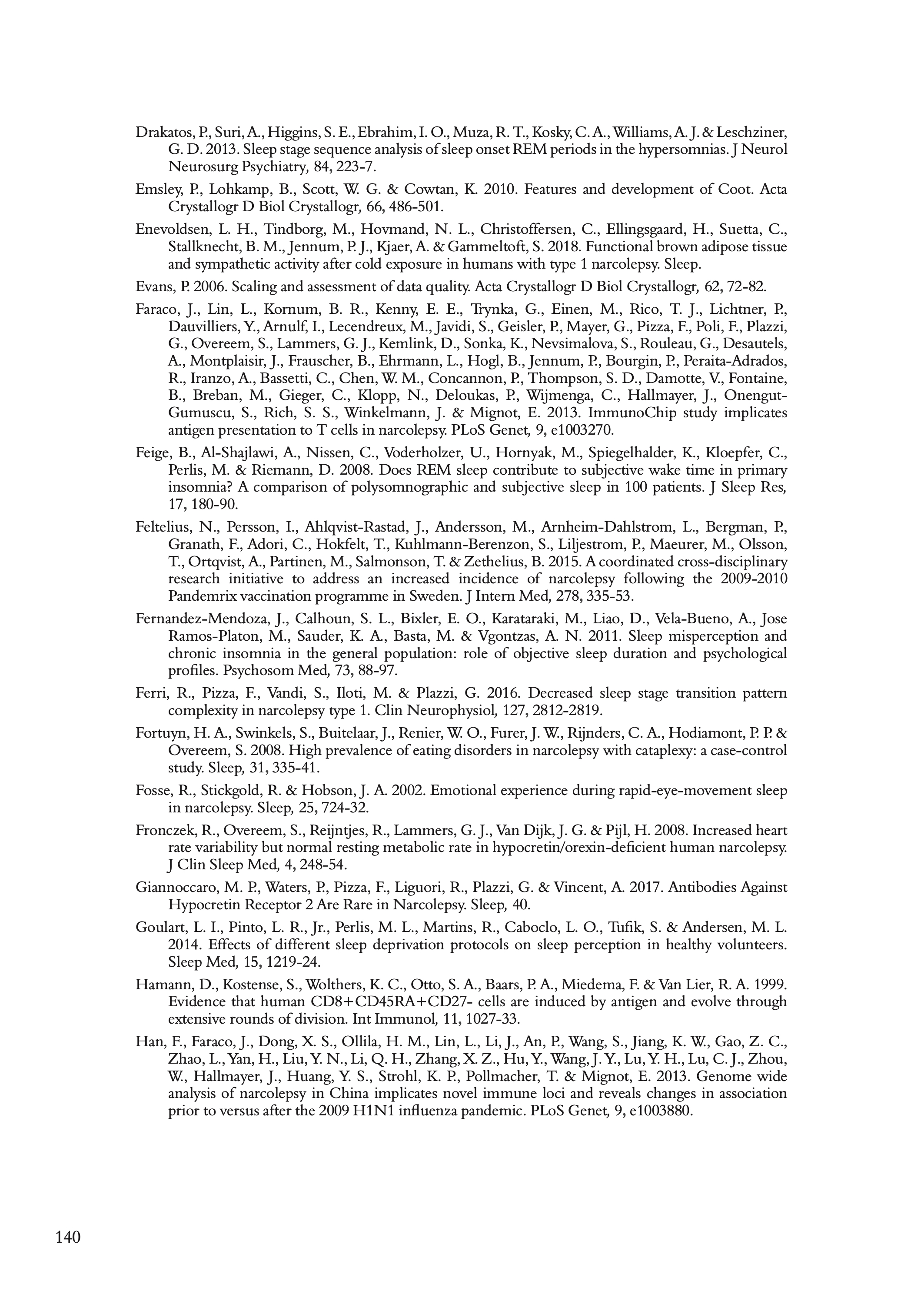 Drakatos, P., Suri, A., Higgins, S. E., Ebrahim, I. O., Muza, R. T., Kosky, C. A., Williams, A. J. & Leschziner, G. D. 2013. Sleep stage sequence analysis of sleep onset REM periods in the hypersomnias. J Neurol Neurosurg Psychiatry, 84, 223-7.

Emsley, P., Lohkamp, B., Scott, W. G. & Cowtan, K. 2010. Features and development of Coot. Acta Crystallogr D Biol Crystallogr, 66, 486-501.

Enevoldsen, L. H., Tindborg, M., Hovmand, N. L., Christoffersen, C., Ellingsgaard, H., Suetta, C., Stallknecht, B. M., Jennum, P. J., Kjaer, A. & Gammeltoft, S. 2018. Functional brown adipose tissue and sympathetic activity after cold exposure in humans with type 1 narcolepsy. Sleep.

Evans, P. 2006. Scaling and assessment of data quality. Acta Crystallogr D Biol Crystallogr, 62, 72-82.

Faraco, J., Lin, L., Kornum, B. R., Kenny, E. E., Trynka, G., Einen, M., Rico, T. J., Lichtner, P., Dauvilliers, Y., Arnulf, I., Lecendreux, M., Javidi, S., Geisler, P., Mayer, G., Pizza, F., Poli, F., Plazzi, G., Overeem, S., Lammers, G. J., Kemlink, D., Sonka, K., Nevsimalova, S., Rouleau, G., Desautels, A., Montplaisir, J., Frauscher, B., Ehrmann, L., Hogl, B., Jennum, P., Bourgin, P., Peraita-Adrados, R., Iranzo, A., Bassetti, C., Chen, W. M., Concannon, P., Thompson, S. D., Damotte, V., Fontaine, B., Breban, M., Gieger, C., Klopp, N., Deloukas, P., Wijmenga, C., Hallmayer, J., Onengut-Gumuscu, S., Rich, S. S., Winkelmann, J. & Mignot, E. 2013. ImmunoChip study implicates antigen presentation to T cells in narcolepsy. PLoS Genet, 9, e1003270.

Feige, B., Al-Shajlawi, A., Nissen, C., Voderholzer, U., Hornyak, M., Spiegelhalder, K., Kloepfer, C., Perlis, M. & Riemann, D. 2008. Does REM sleep contribute to subjective wake time in primary insomnia? A comparison of polysomnographic and subjective sleep in 100 patients. J Sleep Res, 17, 180-90.

Feltelius, N., Persson, I., Ahlqvist-Rastad, J., Andersson, M., Arnheim-Dahlstrom, L., Bergman, P., Granath, F., Adori, C., Hokfelt, T., Kuhlmann-Berenzon, S., Liljestrom, P., Maeurer, M., Olsson, T., Ortqvist, A., Partinen, M., Salmonson, T. & Zethelius, B. 2015. A coordinated cross-disciplinary research initiative to address an increased incidence of narcolepsy following the 2009-2010 Pandemrix vaccination programme in Sweden. J Intern Med, 278, 335-53.

Fernandez-Mendoza, J., Calhoun, S. L., Bixler, E. O., Karataraki, M., Liao, D., Vela-Bueno, A., Jose Ramos-Platon, M., Sauder, K. A., Basta, M. & Vgontzas, A. N. 2011. Sleep misperception and chronic insomnia in the general population: role of objective sleep duration and psychological profiles. Psychosom Med, 73, 88-97.

Ferri, R., Pizza, F., Vandi, S., Iloti, M. & Plazzi, G. 2016. Decreased sleep stage transition pattern complexity in narcolepsy type 1. Clin Neurophysiol, 127, 2812-2819.

Fortuyn, H. A., Swinkels, S., Buitelaar, J., Renier, W. O., Furer, J. W., Rijnders, C. A., Hodiamont, P. P. & Overeem, S. 2008. High prevalence of eating disorders in narcolepsy with cataplexy: a case-control study. Sleep, 31, 335-41.

Fosse, R., Stickgold, R. & Hobson, J. A. 2002. Emotional experience during rapid-eye-movement sleep in narcolepsy. Sleep, 25, 724-32.

Fronczek, R., Overeem, S., Reijntjes, R., Lammers, G. J., Van Dijk, J. G. & Pijl, H. 2008. Increased heart rate variability but normal resting metabolic rate in hypocretin/orexin-deficient human narcolepsy. J Clin Sleep Med, 4, 248-54.

Giannoccaro, M. P., Waters, P., Pizza, F., Liguori, R., Plazzi, G. & Vincent, A. 2017. Antibodies Against Hypocretin Receptor 2 Are Rare in Narcolepsy. Sleep, 40.

Goulart, L. I., Pinto, L. R., Jr., Perlis, M. L., Martins, R., Caboclo, L. O., Tufik, S. & Andersen, M. L. 2014. Effects of different sleep deprivation protocols on sleep perception in healthy volunteers. Sleep Med, 15, 1219-24.

Hamann, D., Kostense, S., Wolthers, K. C., Otto, S. A., Baars, P. A., Miedema, F. & Van Lier, R. A. 1999. Evidence that human CD8+CD45RA+CD27- cells are induced by antigen and evolve through extensive rounds of division. Int Immunol, 11, 1027-33.

Han, F., Faraco, J., Dong, X. S., Ollila, H. M., Lin, L., Li, J., An, P., Wang, S., Jiang, K. W., Gao, Z. C., Zhao, L., Yan, H., Liu, Y. N., Li, Q. H., Zhang, X. Z., Hu, Y., Wang, J. Y., Lu, Y. H., Lu, C. J., Zhou, W., Hallmayer, J., Huang, Y. S., Strohl, K. P., Pollmacher, T. & Mignot, E. 2013. Genome wide analysis of narcolepsy in China implicates novel immune loci and reveals changes in association prior to versus after the 2009 H1N1 influenza pandemic. PLoS Genet, 9, e1003880.

140